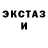 ЭКСТАЗ
И